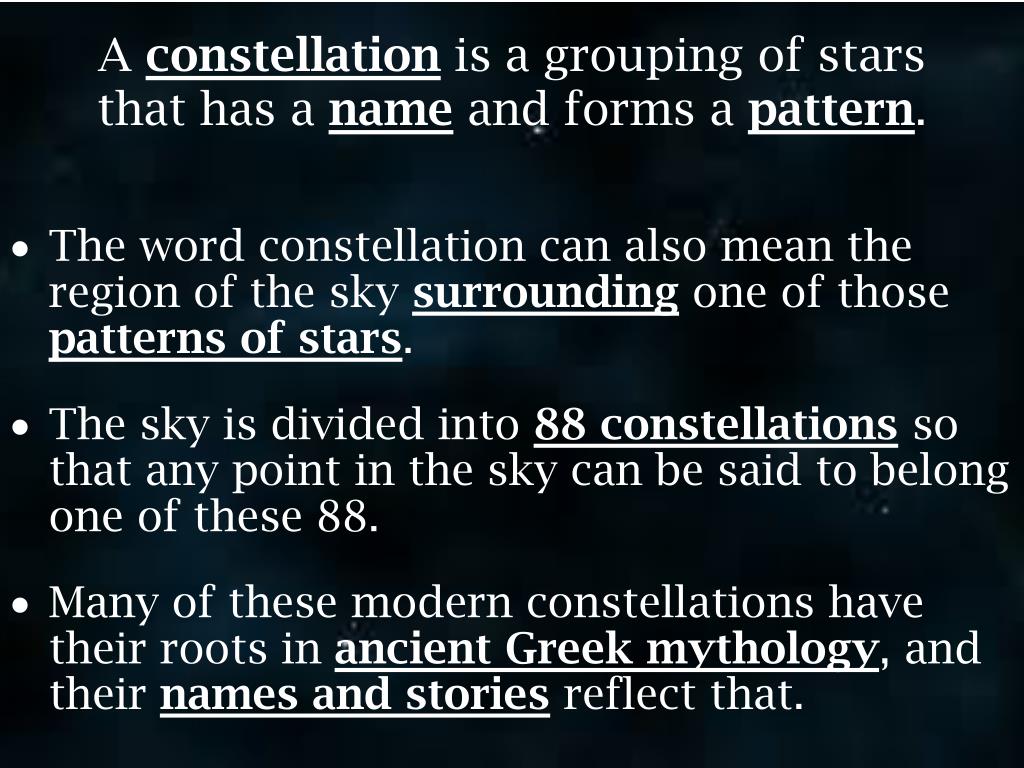 A constellation is a grouping of stars that has a name and forms a pattern.

• The word constellation can also mean the region of the sky surrounding one of those patterns of stars.

• The sky is divided into 88 constellations so that any point in the sky can be said to belong one of these 88.

• Many of these modern constellations have their roots in ancient Greek mythology, and their names and stories reflect that.